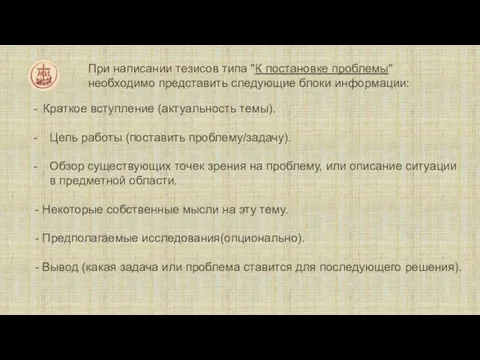 При написании тезисов типа "К постановке проблемы" необходимо представить следующие блоки информации:

- Краткое вступление (актуальность темы).

- Цель работы (поставить проблему/задачу).

- Обзор существующих точек зрения на проблему, или описание ситуации в предметной области.

- Некоторые собственные мысли на эту тему.

- Предполагаемые исследования(опционально).

- Вывод (какая задача или проблема ставится для последующего решения).